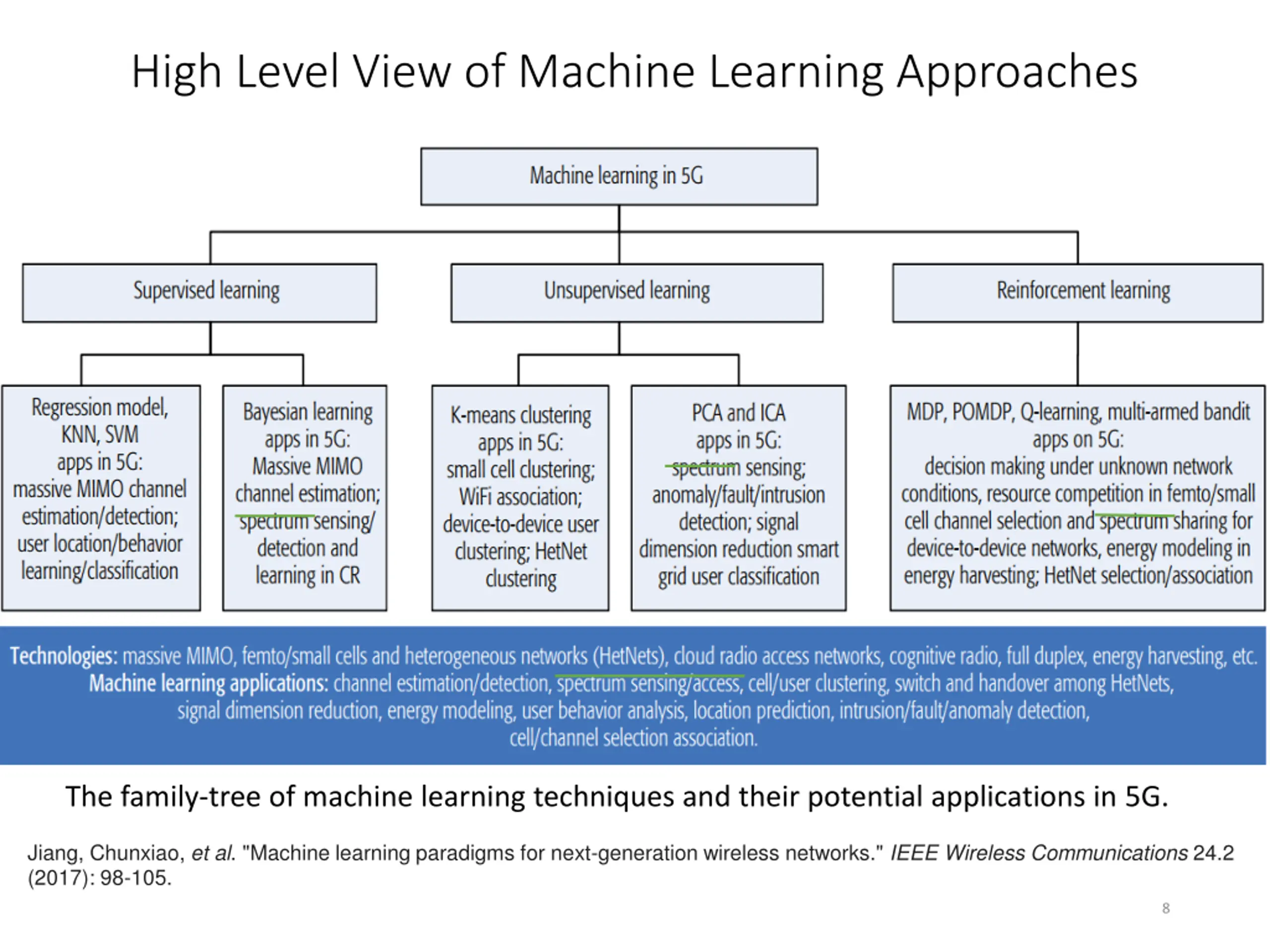 High Level View of Machine Learning Approaches

Machine learning in 5G

Supervised learning

Unsupervised learning

Reinforcement learning

Regression model, KNN, SVM apps in 5G: massive MIMO channel estimation/detection; user location/behavior learning/classification

Bayesian learning apps in 5G: Massive MIMO channel estimation; spectrum sensing/ detection and learning in CR

K-means clustering apps in 5G: small cell clustering; WiFi association; device-to-device user clustering; HetNet clustering

PCA and ICA apps in 5G: spectrum sensing; anomaly/fault/intrusion detection; signal dimension reduction smart grid user classification

MDP, POMDP, Q-learning, multi-armed bandit apps on 5G: decision making under unknown network conditions, resource competition in femto/small cell channel selection and spectrum sharing for device-to-device networks, energy modeling in energy harvesting; HetNet selection/association

Technologies: massive MIMO, femto/small cells and heterogeneous networks (HetNets), cloud radio access networks, cognitive radio, full duplex, energy harvesting, etc.
Machine learning applications: channel estimation/detection, spectrum sensing/access, cell/user clustering, switch and handover among HetNets, signal dimension reduction, energy modeling, user behavior analysis, location prediction, intrusion/fault/anomaly detection, cell/channel selection association.

The family-tree of machine learning techniques and their potential applications in 5G.

Jiang, Chunxiao, et al. "Machine learning paradigms for next-generation wireless networks." IEEE Wireless Communications 24.2 (2017): 98-105.

8